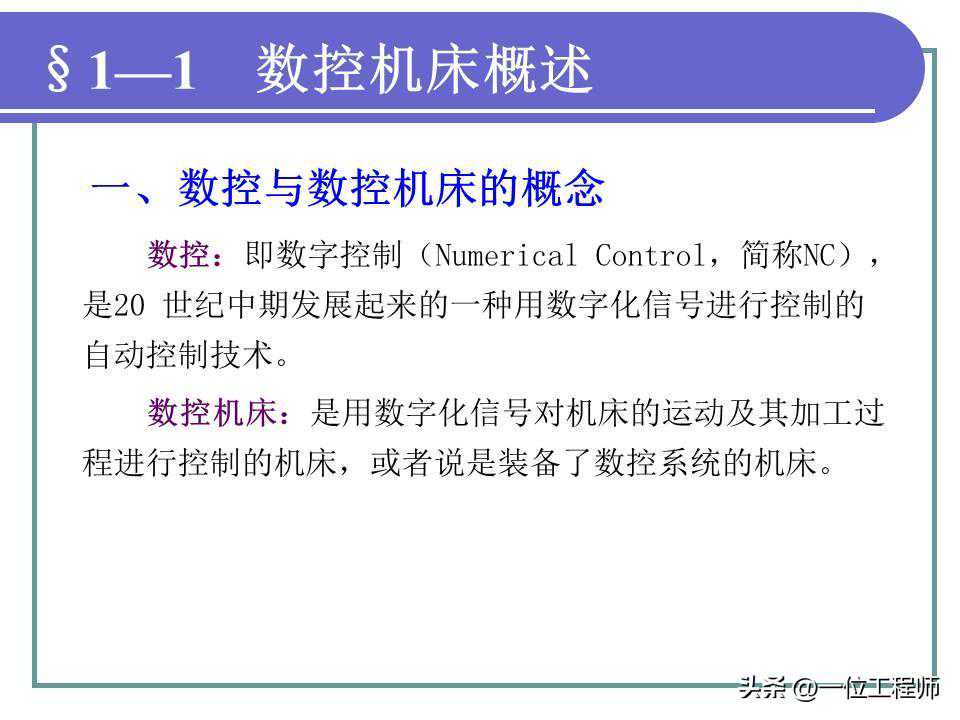 §1—1 数控机床概述

一、数控与数控机床的概念

数控：即数字控制（Numerical Control，简称NC），是20世纪中期发展起来的一种用数字化信号进行控制的自动控制技术。

数控机床：是用数字化信号对机床的运动及其加工过程进行控制的机床，或者说是装备了数控系统的机床。

头条 @一位工程师